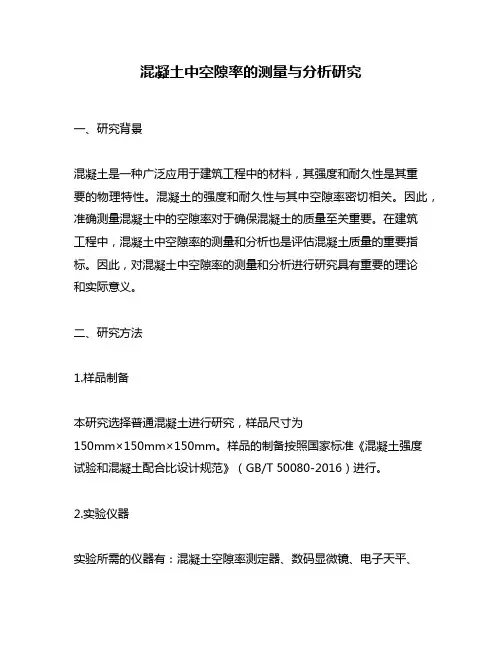 混凝土中空隙率的测量与分析研究

一、研究背景

混凝土是一种广泛应用于建筑工程中的材料，其强度和耐久性是其重要的物理特性。混凝土的强度和耐久性与其中空隙率密切相关。因此，准确测量混凝土中的空隙率对于确保混凝土的质量至关重要。在建筑工程中，混凝土中空隙率的测量和分析也是评估混凝土质量的重要指标。因此，对混凝土中空隙率的测量和分析进行研究具有重要的理论和实际意义。

二、研究方法

1.样品制备

本研究选择普通混凝土进行研究，样品尺寸为150mm×150mm×150mm。样品的制备按照国家标准《混凝土强度试验和混凝土配合比设计规范》（GB/T 50080-2016）进行。

2.实验仪器

实验所需的仪器有：混凝土空隙率测定器、数码显微镜、电子天平、